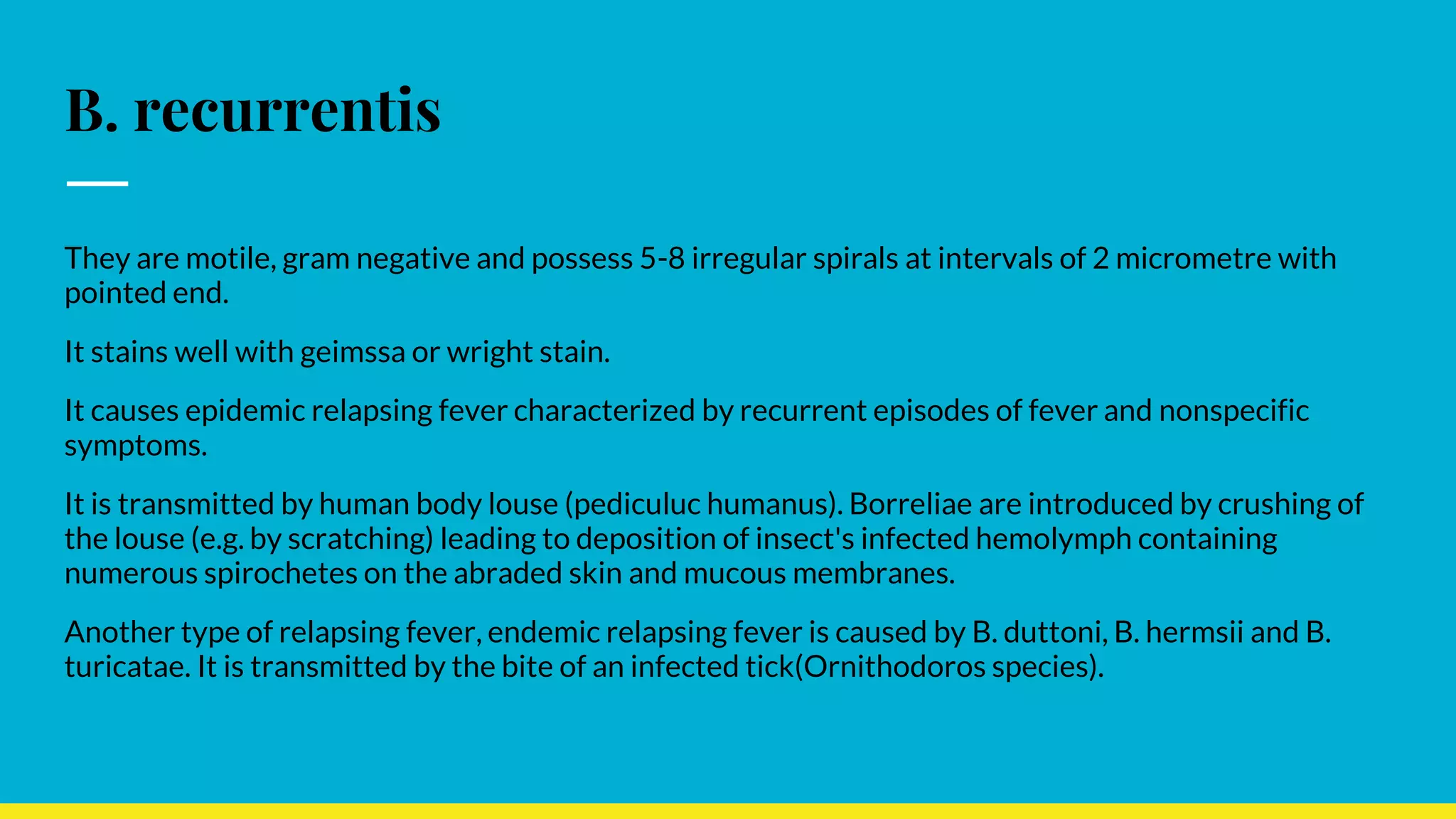 B. recurrentis

They are motile, gram negative and possess 5-8 irregular spirals at intervals of 2 micrometre with pointed end.

It stains well with geimssa or wright stain.

It causes epidemic relapsing fever characterized by recurrent episodes of fever and nonspecific symptoms.

It is transmitted by human body louse (pediculuc humanus). Borreliae are introduced by crushing of the louse (e.g. by scratching) leading to deposition of insect's infected hemolymph containing numerous spirochetes on the abraded skin and mucous membranes.

Another type of relapsing fever, endemic relapsing fever is caused by B. duttoni, B. hermsii and B. turicatae. It is transmitted by the bite of an infected tick(Ornithodoros species).